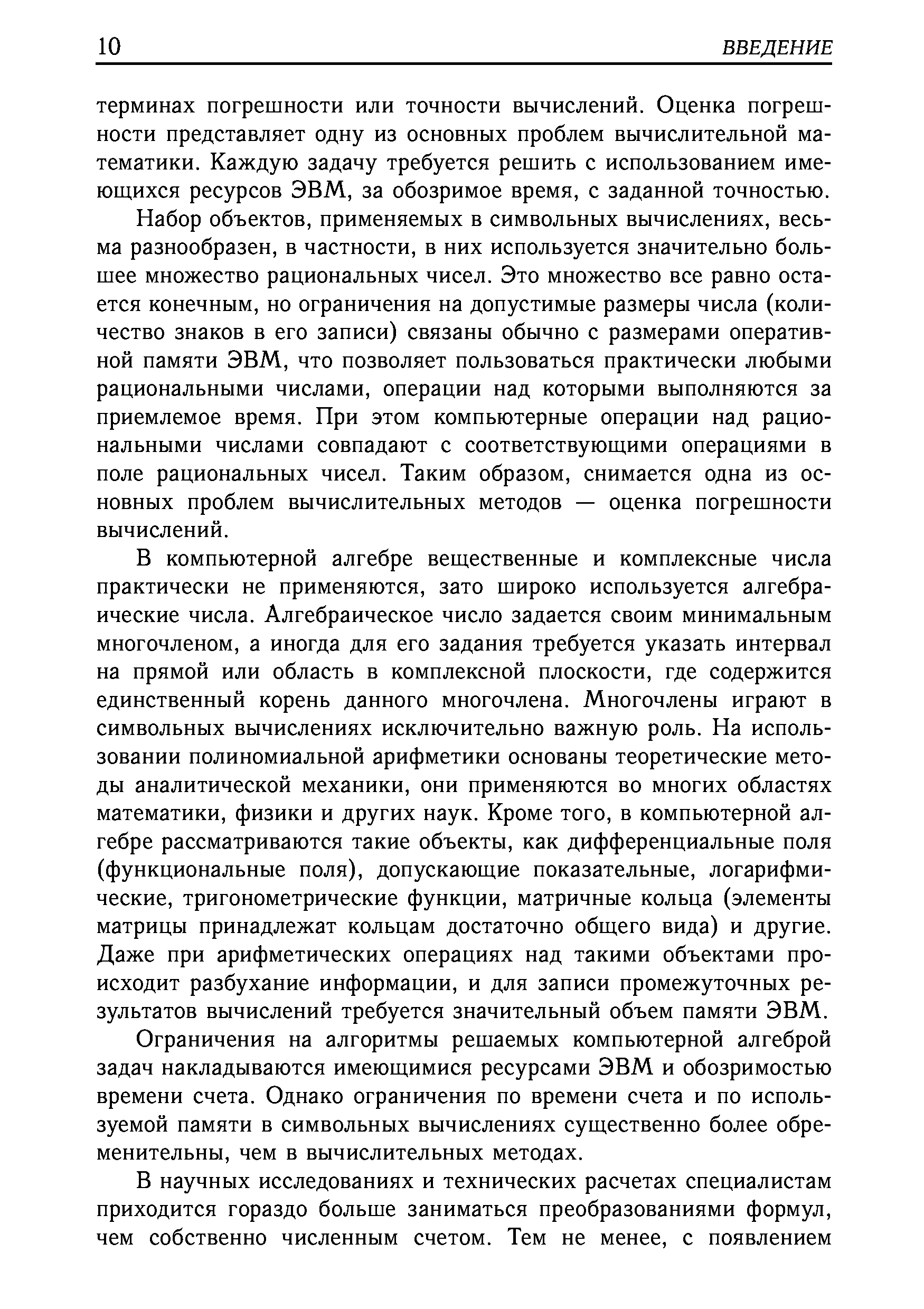 10 ВВЕДЕНИЕ

терминах погрешности или точности вычислений. Оценка погрешности представляет одну из основных проблем вычислительной математики. Каждую задачу требуется решить с использованием имеющихся ресурсов ЭВМ, за обозримое время, с заданной точностью.

Набор объектов, применяемых в символьных вычислениях, весьма разнообразен, в частности, в них используется значительно большее множество рациональных чисел. Это множество все равно остается конечным, но ограничения на допустимые размеры числа (количество знаков в его записи) связаны обычно с размерами оперативной памяти ЭВМ, что позволяет пользоваться практически любыми рациональными числами, операции над которыми выполняются за приемлемое время. При этом компьютерные операции над рациональными числами совпадают с соответствующими операциями в поле рациональных чисел. Таким образом, снимается одна из основных проблем вычислительных методов — оценка погрешности вычислений.

В компьютерной алгебре вещественные и комплексные числа практически не применяются, зато широко используется алгебраические числа. Алгебраическое число задается своим минимальным многочленом, а иногда для его задания требуется указать интервал на прямой или область в комплексной плоскости, где содержится единственный корень данного многочлена. Многочлены играют в символьных вычислениях исключительно важную роль. На использовании полиномиальной арифметики основаны теоретические методы аналитической механики, они применяются во многих областях математики, физики и других наук. Кроме того, в компьютерной алгебре рассматриваются такие объекты, как дифференциальные поля (функциональные поля), допускающие показательные, логарифмические, тригонометрические функции, матричные кольца (элементы матрицы принадлежат кольцам достаточно общего вида) и другие. Даже при арифметических операциях над такими объектами происходит разбухание информации, и для записи промежуточных результатов вычислений требуется значительный объем памяти ЭВМ.

Ограничения на алгоритмы решаемых компьютерной алгеброй задач накладываются имеющимися ресурсами ЭВМ и обозримостью времени счета. Однако ограничения по времени счета и по используемой памяти в символьных вычислениях существенно более обременительны, чем в вычислительных методах.

В научных исследованиях и технических расчетах специалистам приходится гораздо больше заниматься преобразованиями формул, чем собственно численным счетом. Тем не менее, с появлением